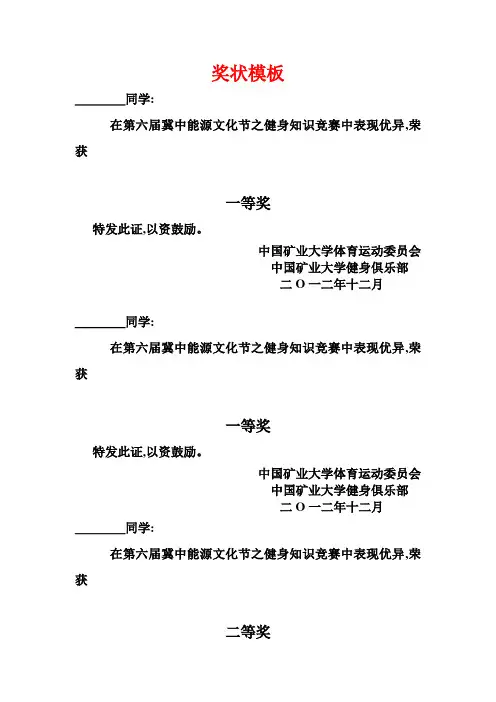 奖状模板

________同学:

在第六届冀中能源文化节之健身知识竞赛中表现优异,荣获

一等奖

特发此证,以资鼓励。

中国矿业大学体育运动委员会
中国矿业大学健身俱乐部
二 O 一二年十二月

________同学:

在第六届冀中能源文化节之健身知识竞赛中表现优异,荣获

一等奖

特发此证,以资鼓励。

中国矿业大学体育运动委员会
中国矿业大学健身俱乐部
二 O 一二年十二月

________同学:

在第六届冀中能源文化节之健身知识竞赛中表现优异,荣获

二等奖